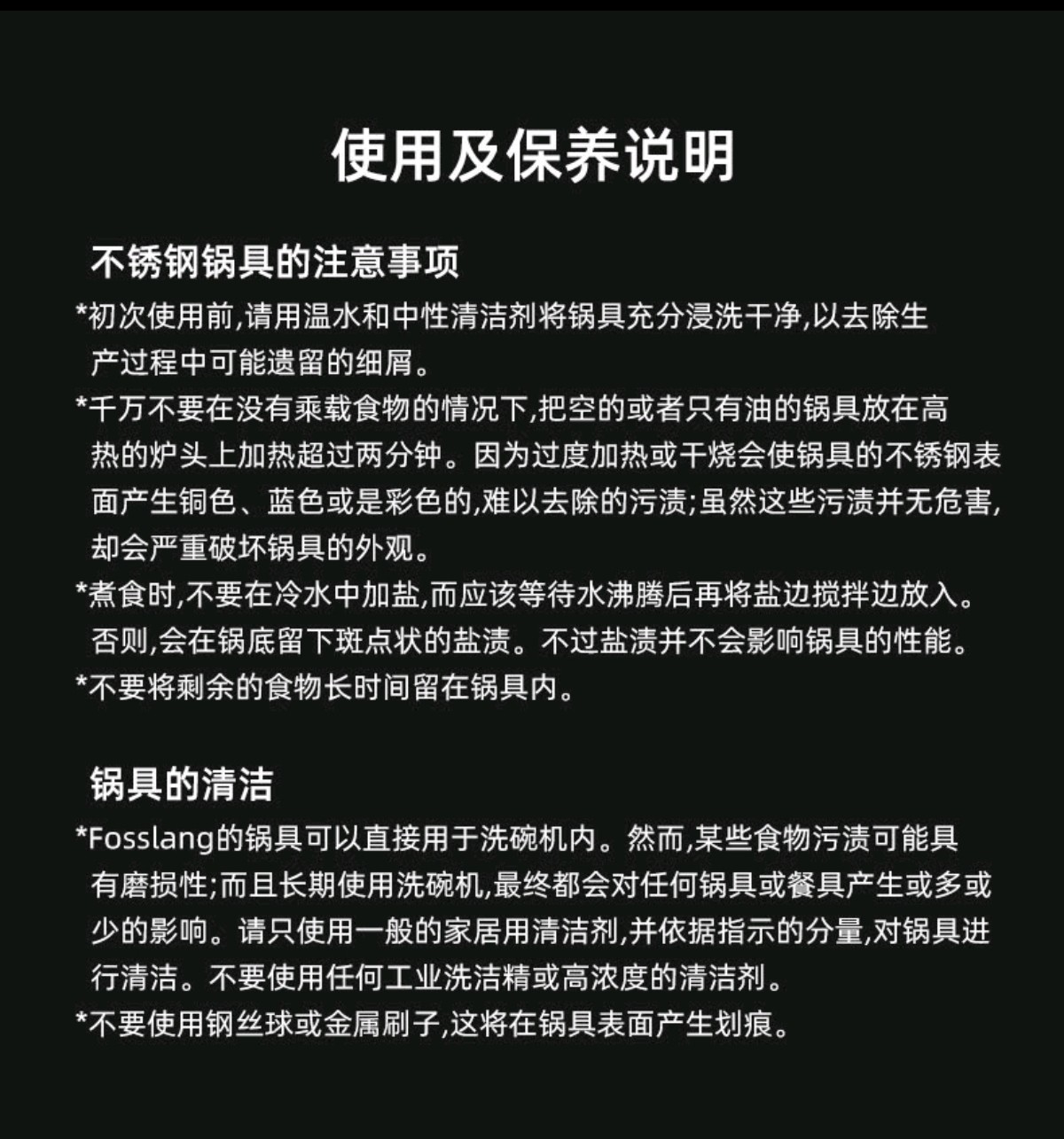 使用及保养说明

不锈钢锅具的注意事项

*初次使用前,请用温水和中性清洁剂将锅具充分浸洗干净,以去除生产过程中可能遗留的细屑。

*千万不要在没有乘载食物的情况下,把空的或者只有油的锅具放在高热的炉头上加热超过两分钟。因为过度加热或干烧会使锅具的不锈钢表面产生铜色、蓝色或是彩色的,难以去除的污渍;虽然这些污渍并无危害,却会严重破坏锅具的外观。

*煮食时,不要在冷水中加盐,而应该等待水沸腾后再将盐边搅拌边放入。否则,会在锅底留下斑点状的盐渍。不过盐渍并不会影响锅具的性能。

*不要将剩余的食物长时间留在锅具内。

锅具的清洁

*Fosslang的锅具可以直接用于洗碗机内。然而,某些食物污渍可能具有磨损性;而且长期使用洗碗机,最终都会对任何锅具或餐具产生或多或少的影响。请只使用一般的家居用清洁剂,并依据指示的分量,对锅具进行清洁。不要使用任何工业洗洁精或高浓度的清洁剂。

*不要使用钢丝球或金属刷子,这将在锅具表面产生划痕。